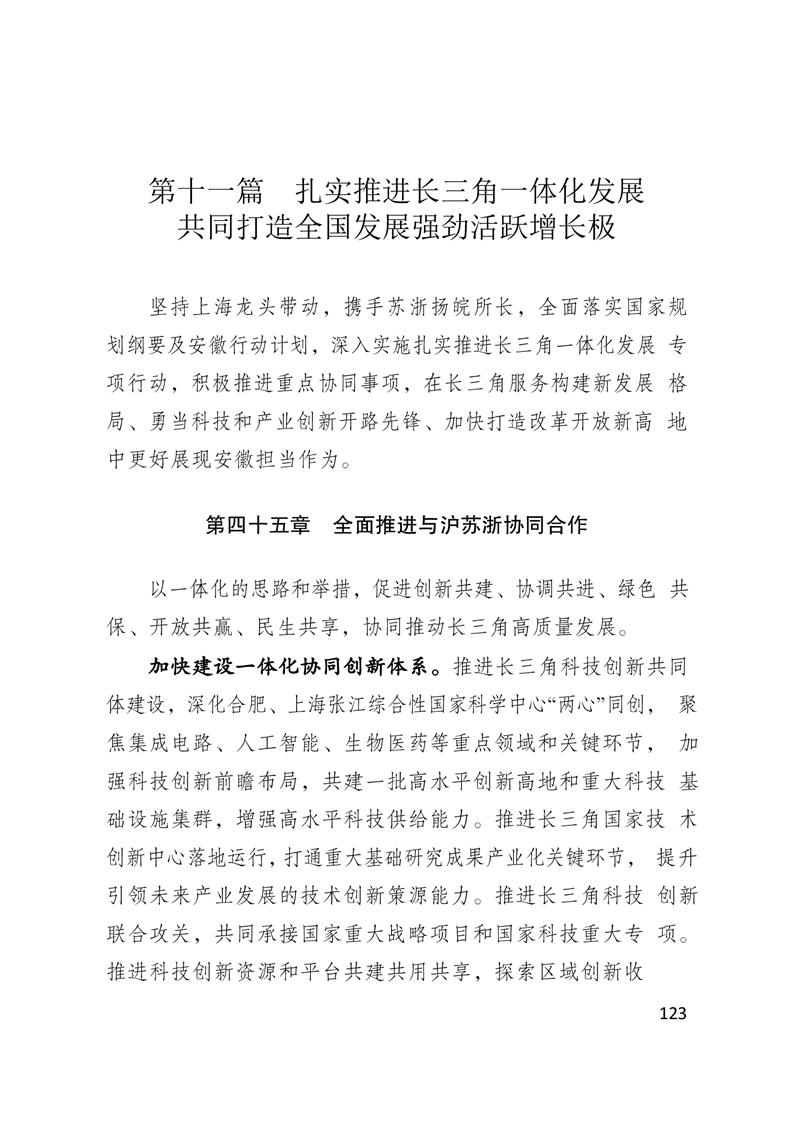 第十一篇　扎实推进长三角一体化发展
共同打造全国发展强劲活跃增长极

坚持上海龙头带动，携手苏浙扬皖所长，全面落实国家规划纲要及安徽行动计划，深入实施扎实推进长三角一体化发展 专项行动，积极推进重点协同事项，在长三角服务构建新发展 格局、勇当科技和产业创新开路先锋、加快打造改革开放新高 地中更好展现安徽担当作为。

第四十五章　全面推进与沪苏浙协同合作

以一体化的思路和举措，促进创新共建、协调共进、绿色 共保、开放共赢、民生共享，协同推动长三角高质量发展。

加快建设一体化协同创新体系。推进长三角科技创新共同体建设，深化合肥、上海张江综合性国家科学中心“两心”同创， 聚焦集成电路、人工智能、生物医药等重点领域和关键环节， 加强科技创新前瞻布局，共建一批高水平创新高地和重大科技 基础设施集群，增强高水平科技供给能力。推进长三角国家技 术创新中心落地运行，打通重大基础研究成果产业化关键环节， 提升引领未来产业发展的技术创新策源能力。推进长三角科技 创新联合攻关，共同承接国家重大战略项目和国家科技重大专 项。推进科技创新资源和平台共建共用共享，探索区域创新收

123